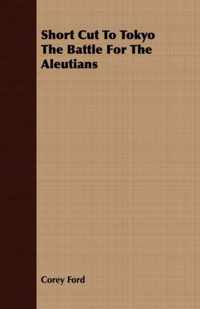 Short Cut To Tokyo The Battle For The Aleutians

Corey Ford